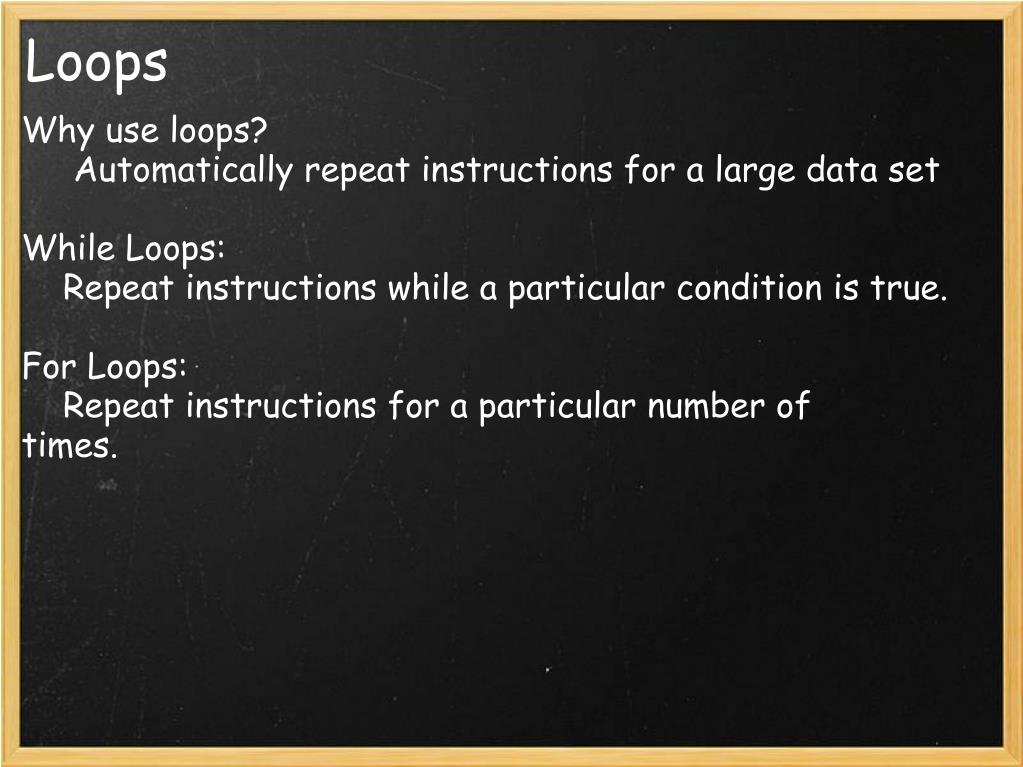 Loops

Why use loops?
Automatically repeat instructions for a large data set

While Loops:
Repeat instructions while a particular condition is true.

For Loops:
Repeat instructions for a particular number of times.